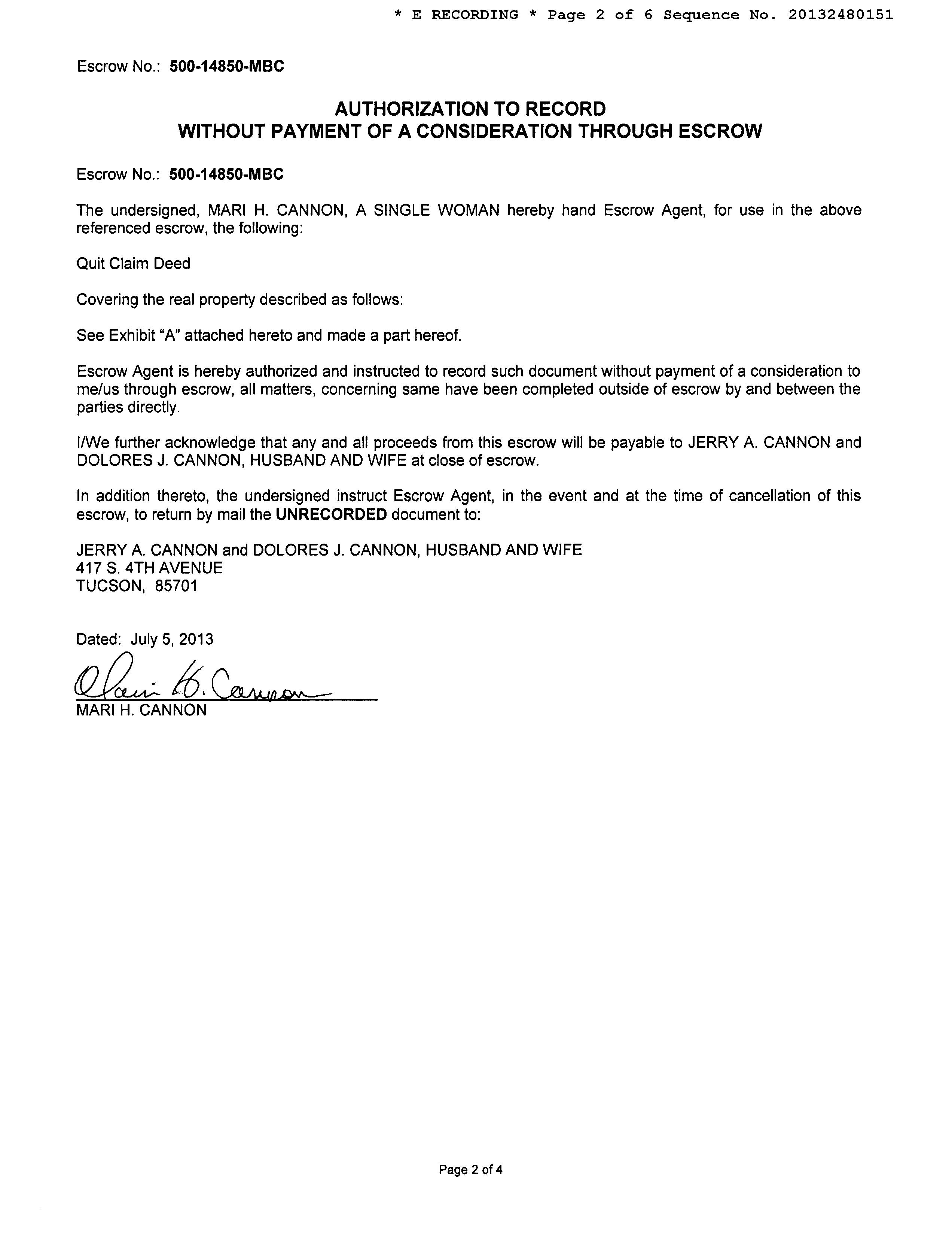 * E RECORDING * Page 2 of 6 Sequence No. 20132480151

Escrow No.: 500-14850-MBC

AUTHORIZATION TO RECORD
WITHOUT PAYMENT OF A CONSIDERATION THROUGH ESCROW

Escrow No.: 500-14850-MBC

The undersigned, MARI H. CANNON, A SINGLE WOMAN hereby hand Escrow Agent, for use in the above referenced escrow, the following:

Quit Claim Deed

Covering the real property described as follows:

See Exhibit "A" attached hereto and made a part hereof.

Escrow Agent is hereby authorized and instructed to record such document without payment of a consideration to me/us through escrow, all matters, concerning same have been completed outside of escrow by and between the parties directly.

I/We further acknowledge that any and all proceeds from this escrow will be payable to JERRY A. CANNON and DOLORES J. CANNON, HUSBAND AND WIFE at close of escrow.

In addition thereto, the undersigned instruct Escrow Agent, in the event and at the time of cancellation of this escrow, to return by mail the UNRECORDED document to:

JERRY A. CANNON and DOLORES J. CANNON, HUSBAND AND WIFE
417 S. 4TH AVENUE
TUCSON, 85701

Dated: July 5, 2013

Mari H. Cannon
MARI H. CANNON

Page 2 of 4